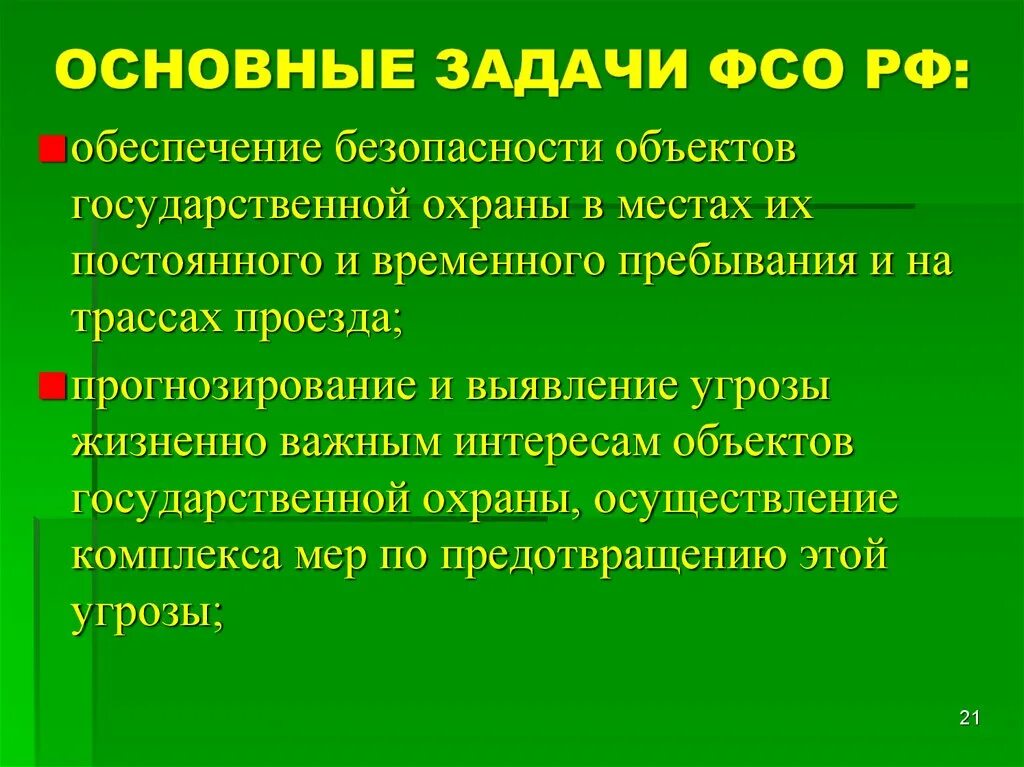 ОСНОВНЫЕ ЗАДАЧИ ФСО РФ:

обеспечение безопасности объектов государственной охраны в местах их постоянного и временного пребывания и на трассах проезда;

прогнозирование и выявление угрозы жизненно важным интересам объектов государственной охраны, осуществление комплекса мер по предотвращению этой угрозы;

21